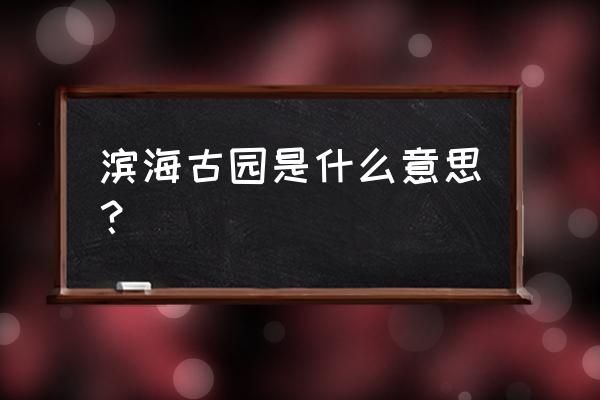 滨海古园是什么意思？